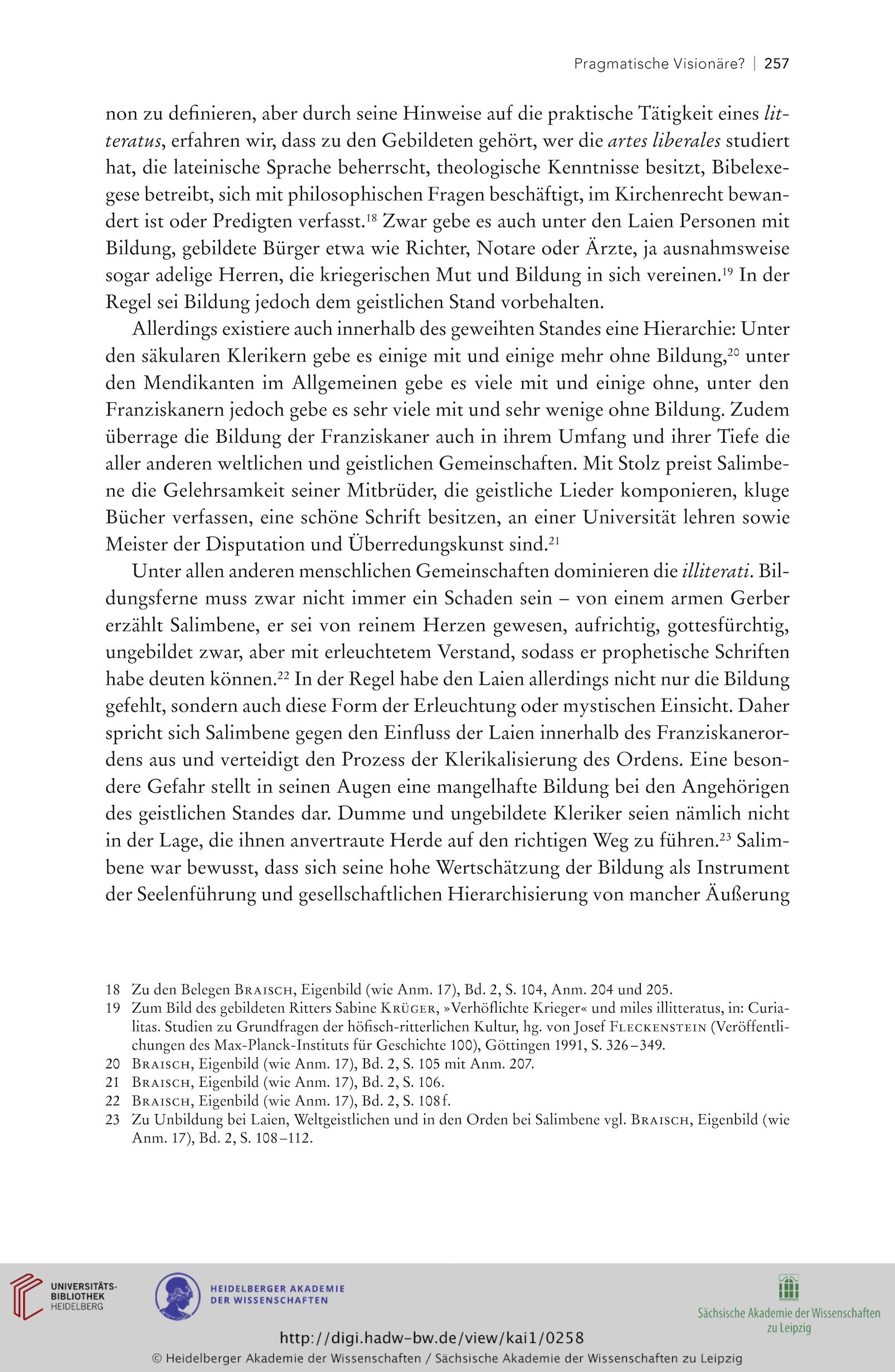 Pragmatische Visionäre? | 257

non zu definieren, aber durch seine Hinweise auf die praktische Tätigkeit eines litteratus, erfahren wir, dass zu den Gebildeten gehört, wer die artes liberales studiert hat, die lateinische Sprache beherrscht, theologische Kenntnisse besitzt, Bibelexegese betreibt, sich mit philosophischen Fragen beschäftigt, im Kirchenrecht bewandert ist oder Predigten verfasst.$^{18}$ Zwar gebe es auch unter den Laien Personen mit Bildung, gebildete Bürger etwa wie Richter, Notare oder Ärzte, ja ausnahmsweise sogar adelige Herren, die kriegerischen Mut und Bildung in sich vereinen.$^{19}$ In der Regel sei Bildung jedoch dem geistlichen Stand vorbehalten.

Allerdings existiere auch innerhalb des geweihten Standes eine Hierarchie: Unter den säkularen Klerikern gebe es einige mit und einige mehr ohne Bildung,$^{20}$ unter den Mendikanten im Allgemeinen gebe es viele mit und einige ohne, unter den Franziskanern jedoch gebe es sehr viele mit und sehr wenige ohne Bildung. Zudem überrage die Bildung der Franziskaner auch in ihrem Umfang und ihrer Tiefe die aller anderen weltlichen und geistlichen Gemeinschaften. Mit Stolz preist Salimbene die Gelehrsamkeit seiner Mitbrüder, die geistliche Lieder komponieren, kluge Bücher verfassen, eine schöne Schrift besitzen, an einer Universität lehren sowie Meister der Disputation und Überredungskunst sind.$^{21}$

Unter allen anderen menschlichen Gemeinschaften dominieren die illiterati. Bildungsferne muss zwar nicht immer ein Schaden sein – von einem armen Gerber erzählt Salimbene, er sei von reinem Herzen gewesen, aufrichtig, gottesfürchtig, ungebildet zwar, aber mit erleuchtetem Verstand, sodass er prophetische Schriften habe deuten können.$^{22}$ In der Regel habe den Laien allerdings nicht nur die Bildung gefehlt, sondern auch diese Form der Erleuchtung oder mystischen Einsicht. Daher spricht sich Salimbene gegen den Einfluss der Laien innerhalb des Franziskanerordens aus und verteidigt den Prozess der Klerikalisierung des Ordens. Eine besondere Gefahr stellt in seinen Augen eine mangelhafte Bildung bei den Angehörigen des geistlichen Standes dar. Dumme und ungebildete Kleriker seien nämlich nicht in der Lage, die ihnen anvertraute Herde auf den richtigen Weg zu führen.$^{23}$ Salimbene war bewusst, dass sich seine hohe Wertschätzung der Bildung als Instrument der Seelenführung und gesellschaftlichen Hierarchisierung von mancher Äußerung

18 Zu den Belegen Braisch, Eigenbild (wie Anm. 17), Bd. 2, S. 104, Anm. 204 und 205.
19 Zum Bild des gebildeten Ritters Sabine Krüger, »Verhöflichte Krieger« und miles illitteratus, in: Curialitas. Studien zu Grundfragen der höfisch-ritterlichen Kultur, hg. von Josef Fleckenstein (Veröffentlichungen des Max-Planck-Instituts für Geschichte 100), Göttingen 1991, S. 326–349.
20 Braisch, Eigenbild (wie Anm. 17), Bd. 2, S. 105 mit Anm. 207.
21 Braisch, Eigenbild (wie Anm. 17), Bd. 2, S. 106.
22 Braisch, Eigenbild (wie Anm. 17), Bd. 2, S. 108 f.
23 Zu Unbildung bei Laien, Weltgeistlichen und in den Orden bei Salimbene vgl. Braisch, Eigenbild (wie Anm. 17), Bd. 2, S. 108–112.

UNIVERSITÄTS-BIBLIOTHEK HEIDELBERG
HEIDELBERGER AKADEMIE DER WISSENSCHAFTEN
Sächsische Akademie der Wissenschaften zu Leipzig
http://digi.hadw-bw.de/view/kai1/0258
© Heidelberger Akademie der Wissenschaften / Sächsische Akademie der Wissenschaften zu Leipzig